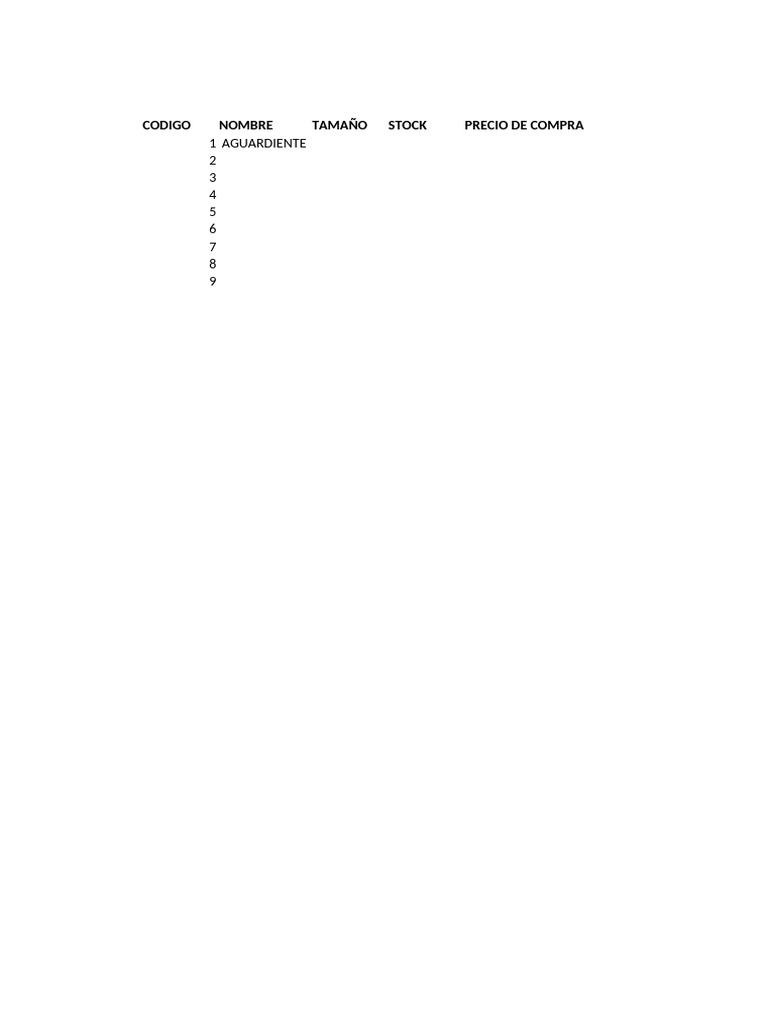 | CODIGO | NOMBRE | TAMAÑO | STOCK | PRECIO DE COMPRA |
|---|---|---|---|---|
| 1 | AGUARDIENTE | | | |
| 2 | | | | |
| 3 | | | | |
| 4 | | | | |
| 5 | | | | |
| 6 | | | | |
| 7 | | | | |
| 8 | | | | |
| 9 | | | | |